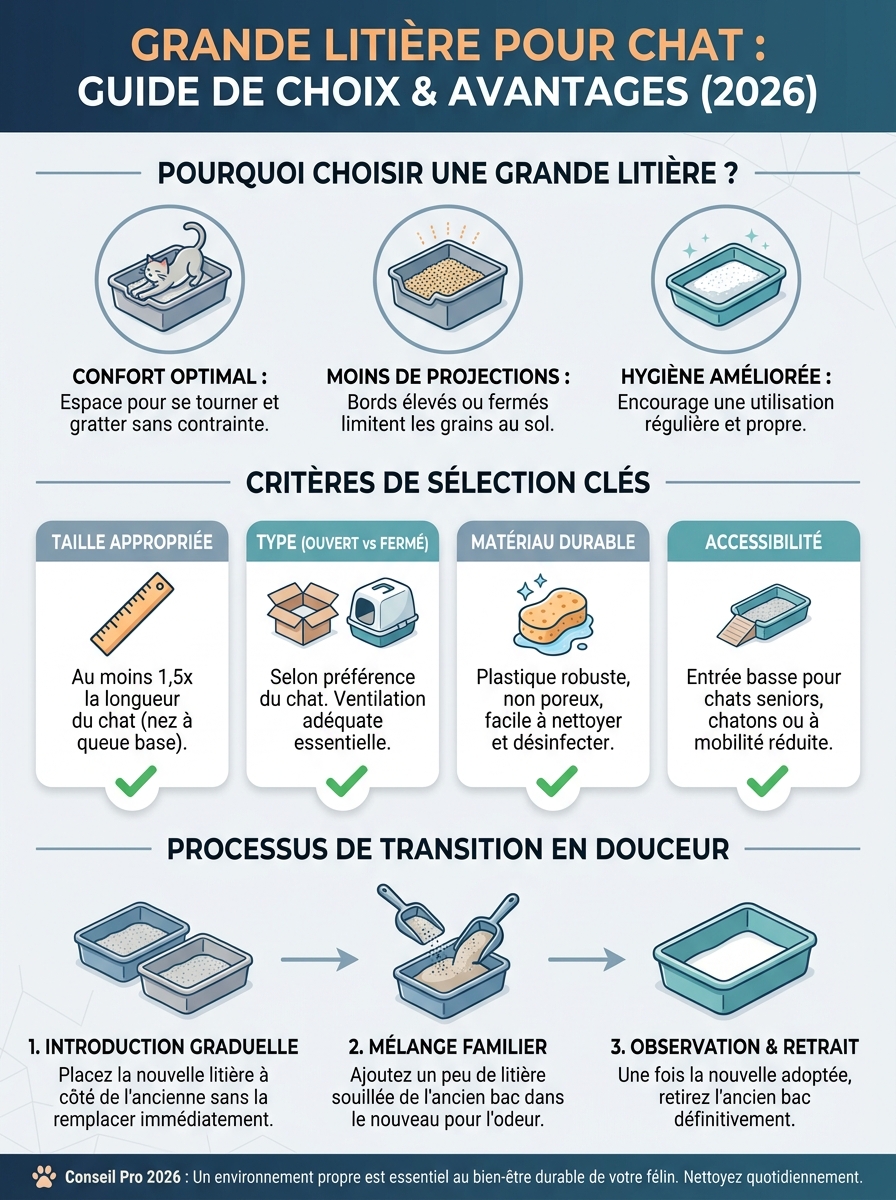 GRANDE LITIÈRE POUR CHAT :
GUIDE DE CHOIX & AVANTAGES (2026)

POURQUOI CHOISIR UNE GRANDE LITIÈRE ?

CONFORT OPTIMAL :
Espace pour se tourner et gratter sans contrainte.

MOINS DE PROJECTIONS :
Bords élevés ou fermés limitent les grains au sol.

HYGIÈNE AMÉLIORÉE :
Encourage une utilisation régulière et propre.

CRITÈRES DE SÉLECTION CLÉS

TAILLE APPROPRIÉE
Au moins 1,5x la longueur du chat (nez à queue base).

TYPE (OUVERT vs FERMÉ)
Selon préférence du chat. Ventilation adéquate essentielle.

MATÉRIAU DURABLE
Plastique robuste, non poreux, facile à nettoyer et désinfecter.

ACCESSIBILITÉ
Entrée basse pour chats seniors, chatons ou à mobilité réduite.

PROCESSUS DE TRANSITION EN DOUCEUR

1. INTRODUCTION GRADUELLE
Placez la nouvelle litière à côté de l'ancienne sans la remplacer immédiatement.

2. MÉLANGE FAMILIER
Ajoutez un peu de litière souillée de l'ancien bac dans le nouveau pour l'odeur.

3. OBSERVATION & RETRAIT
Une fois la nouvelle adoptée, retirez l'ancien bac définitivement.

Conseil Pro 2026 : Un environnement propre est essentiel au bien-être durable de votre félin. Nettoyez quotidiennement.